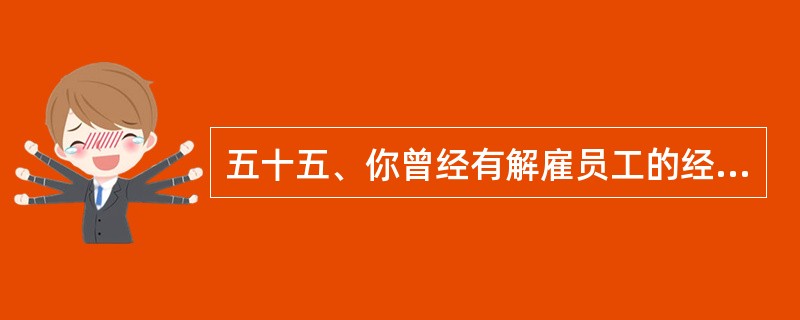 五十五、你曾经有解雇员工的经...